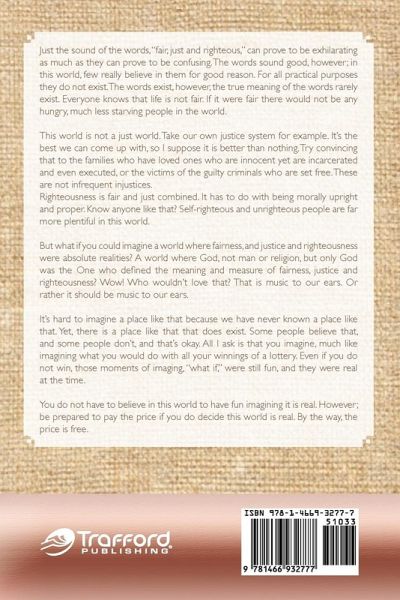 Just the sound of the words, "fair, just and righteous," can prove to be exhilarating as much as they can prove to be confusing. The words sound good, however; in this world, few really believe in them for good reason. For all practical purposes they do not exist. The words exist, however, the true meaning of the words rarely exist. Everyone knows that life is not fair. If it were fair there would not be any hungry, much less starving people in the world.

This world is not a just world. Take our own justice system for example. It's the best we can come up with, so I suppose it is better than nothing. Try convincing that to the families who have loved ones who are innocent yet are incarcerated and even executed, or the victims of the guilty criminals who are set free. These are not infrequent injustices.
Righteousness is fair and just combined. It has to do with being morally upright and proper. Know anyone like that? Self-righteous and unrighteous people are far more plentiful in this world.

But what if you could imagine a world where fairness, and justice and righteousness were absolute realities? A world where God, not man or religion, but only God was the One who defined the meaning and measure of fairness, justice and righteousness? Wow! Who wouldn't love that? That is music to our ears. Or rather it should be music to our ears.

It's hard to imagine a place like that because we have never known a place like that. Yet, there is a place like that that does exist. Some people believe that, and some people don't, and that's okay. All I ask is that you imagine, much like imagining what you would do with all your winnings of a lottery. Even if you do not win, those moments of imaging, "what if," were still fun, and they were real at the time.

You do not have to believe in this world to have fun imagining it is real. However; be prepared to pay the price if you do decide this world is real. By the way, the price is free.

Trafford PUBLISHING

ISBN 978-1-4669-3277-7
51033
9 781466 932777